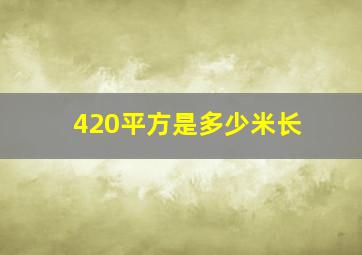 420平方是多少米长